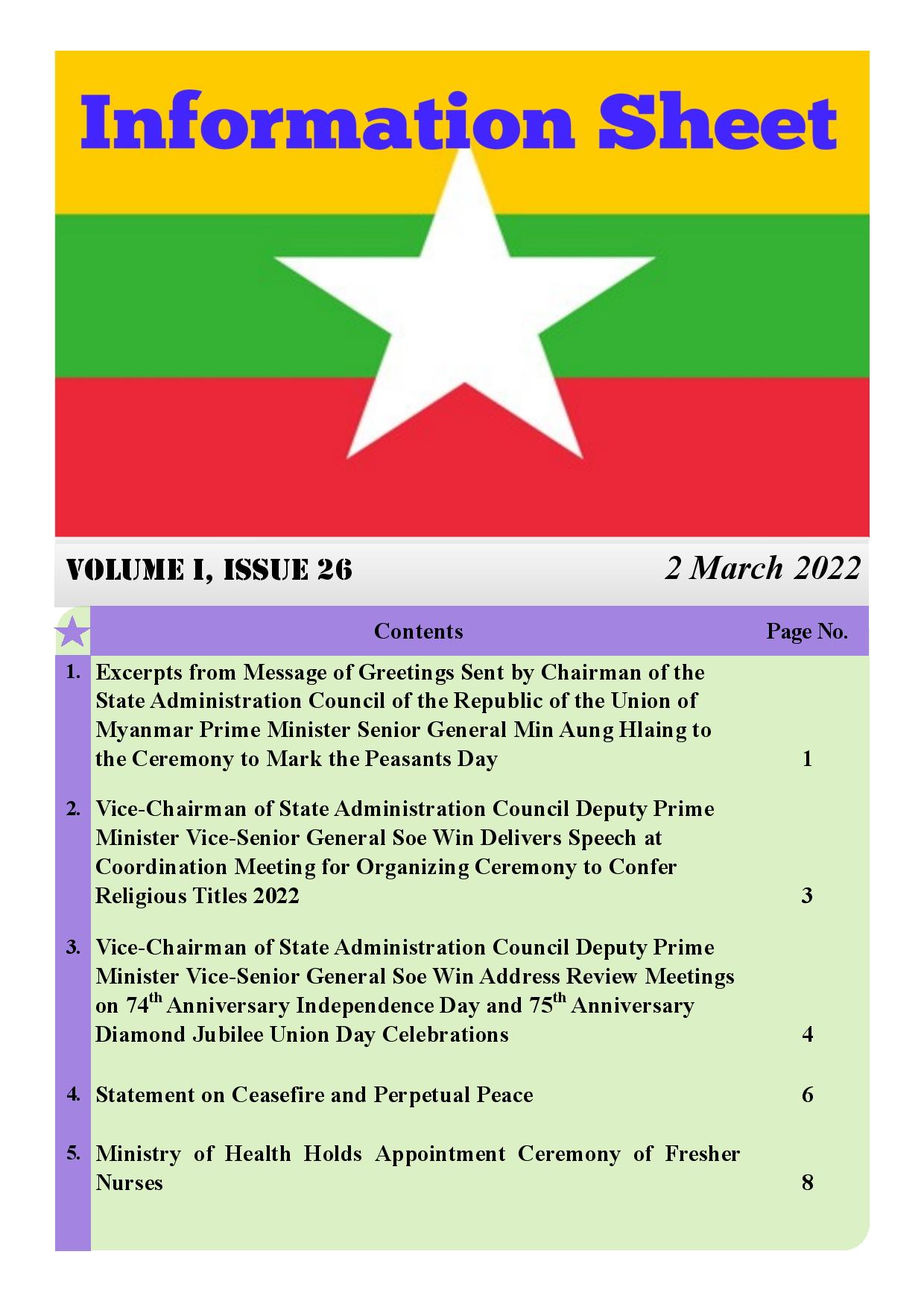 Information Sheet

VOLUME I, ISSUE 26

2 March 2022

| | Contents | Page No. |
|---|---|---|
| 1. | Excerpts from Message of Greetings Sent by Chairman of the State Administration Council of the Republic of the Union of Myanmar Prime Minister Senior General Min Aung Hlaing to the Ceremony to Mark the Peasants Day | 1 |
| 2. | Vice-Chairman of State Administration Council Deputy Prime Minister Vice-Senior General Soe Win Delivers Speech at Coordination Meeting for Organizing Ceremony to Confer Religious Titles 2022 | 3 |
| 3. | Vice-Chairman of State Administration Council Deputy Prime Minister Vice-Senior General Soe Win Address Review Meetings on 74$^{th}$ Anniversary Independence Day and 75$^{th}$ Anniversary Diamond Jubilee Union Day Celebrations | 4 |
| 4. | Statement on Ceasefire and Perpetual Peace | 6 |
| 5. | Ministry of Health Holds Appointment Ceremony of Fresher Nurses | 8 |